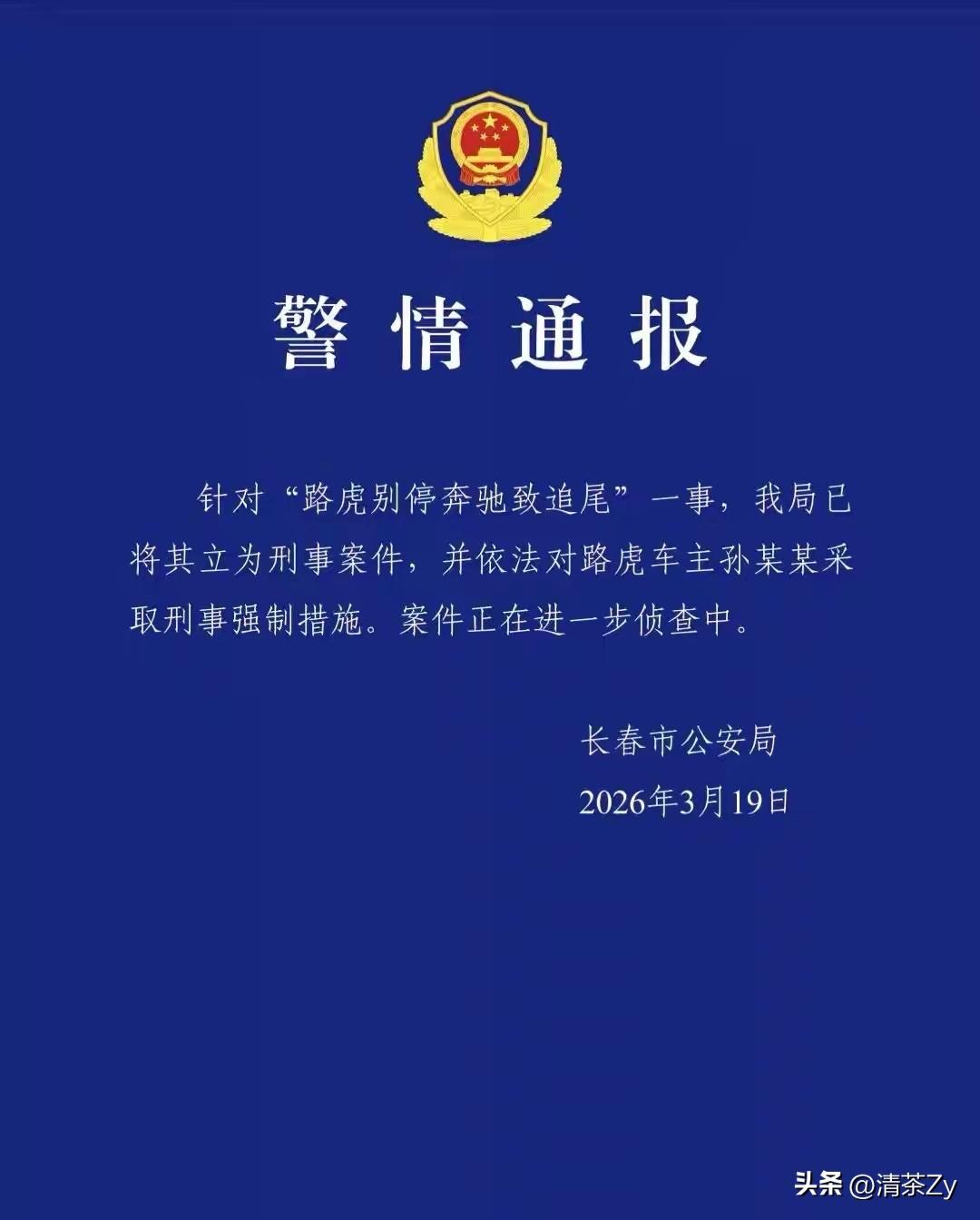 警情通报

针对“路虎别停奔驰致追尾”一事，我局已将其立为刑事案件，并依法对路虎车主孙某某采取刑事强制措施。案件正在进一步侦查中。

长春市公安局
2026年3月19日

头条 @清茶Zy